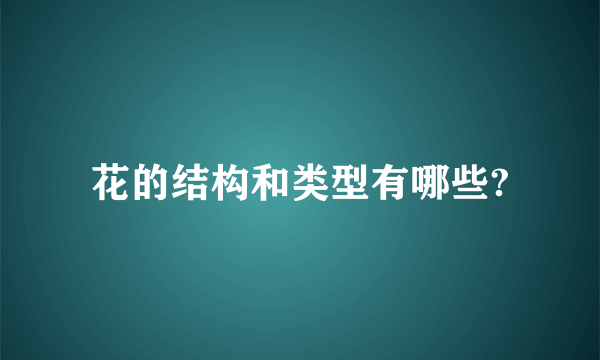 花的结构和类型有哪些?